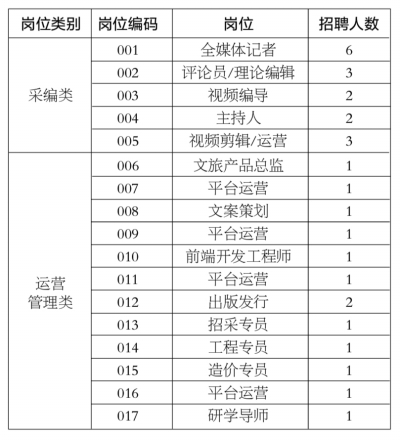 | 岗位类别 | 岗位编码 | 岗位 | 招聘人数 |
|---|---|---|---|
| 采编类 | 001 | 全媒体记者 | 6 |
| | 002 | 评论员/理论编辑 | 3 |
| | 003 | 视频编导 | 2 |
| | 004 | 主持人 | 2 |
| | 005 | 视频剪辑/运营 | 3 |
| 运营管理类 | 006 | 文旅产品总监 | 1 |
| | 007 | 平台运营 | 1 |
| | 008 | 文案策划 | 1 |
| | 009 | 平台运营 | 1 |
| | 010 | 前端开发工程师 | 1 |
| | 011 | 平台运营 | 1 |
| | 012 | 出版发行 | 2 |
| | 013 | 招采专员 | 1 |
| | 014 | 工程专员 | 1 |
| | 015 | 造价专员 | 1 |
| | 016 | 平台运营 | 1 |
| | 017 | 研学导师 | 1 |